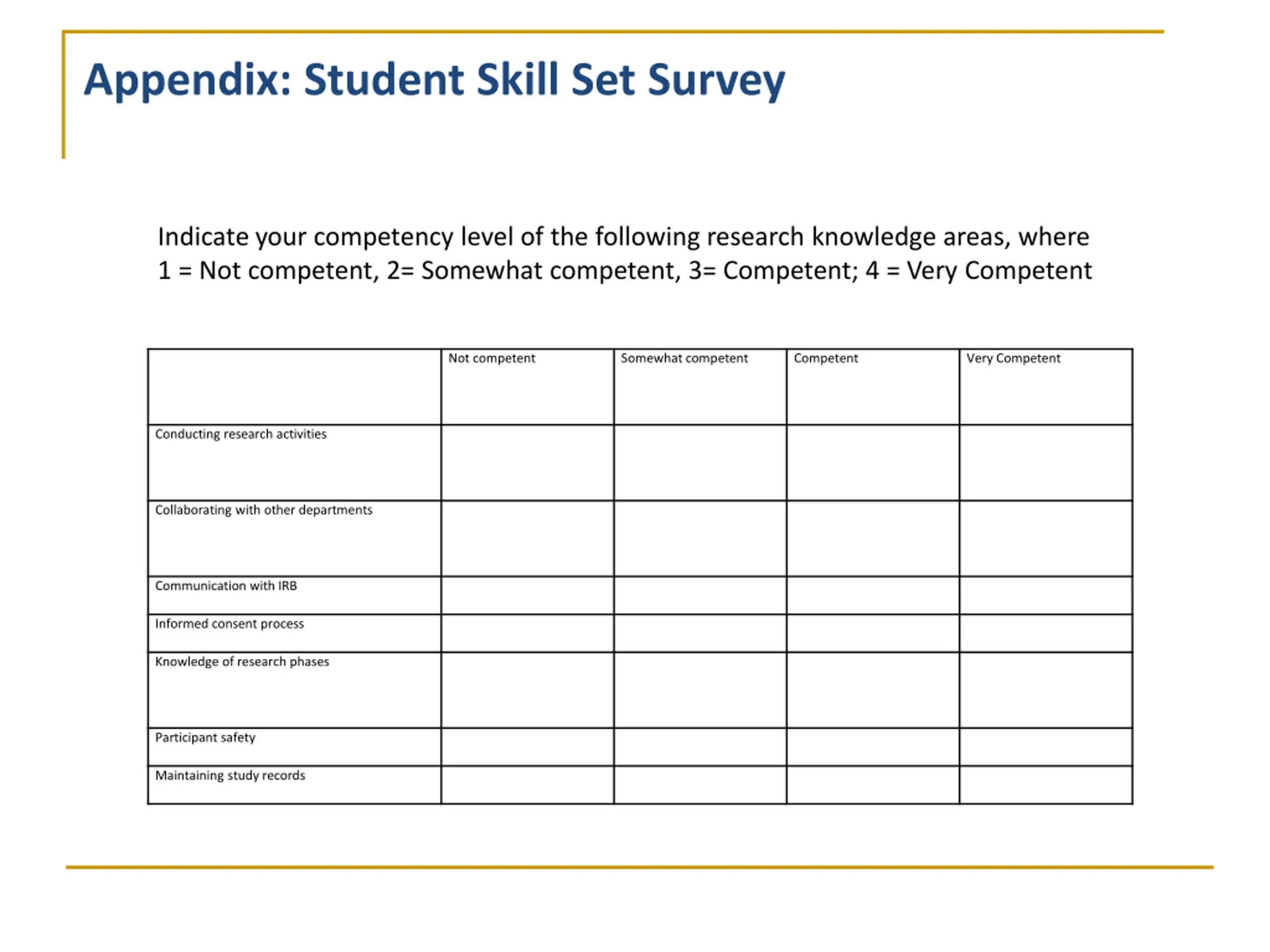 Appendix: Student Skill Set Survey

Indicate your competency level of the following research knowledge areas, where 1 = Not competent, 2= Somewhat competent, 3= Competent; 4 = Very Competent

| | Not competent | Somewhat competent | Competent | Very Competent |
|---|---|---|---|---|
| Conducting research activities | | | | |
| Collaborating with other departments | | | | |
| Communication with IRB | | | | |
| Informed consent process | | | | |
| Knowledge of research phases | | | | |
| Participant safety | | | | |
| Maintaining study records | | | | |